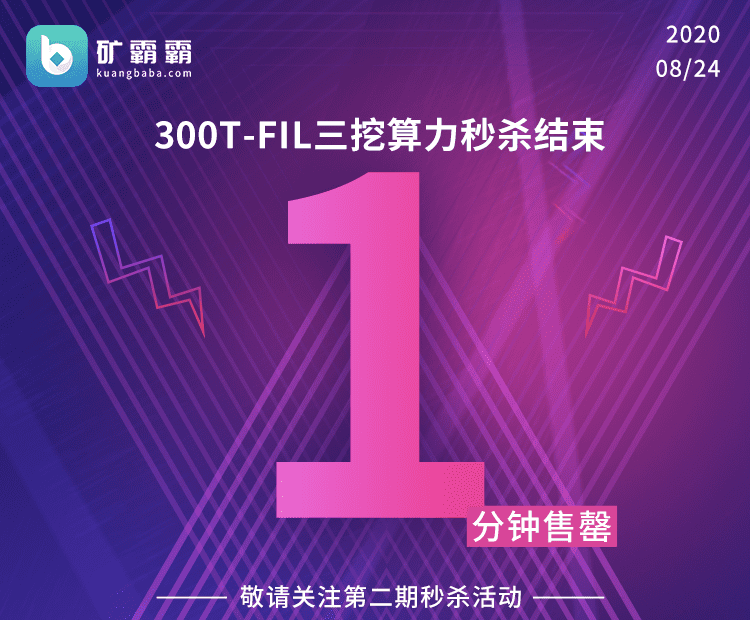 矿霸霸
kuangbaba.com

2020
08/24

300T-FIL三挖算力秒杀结束

1

分钟售罄

敬请关注第二期秒杀活动